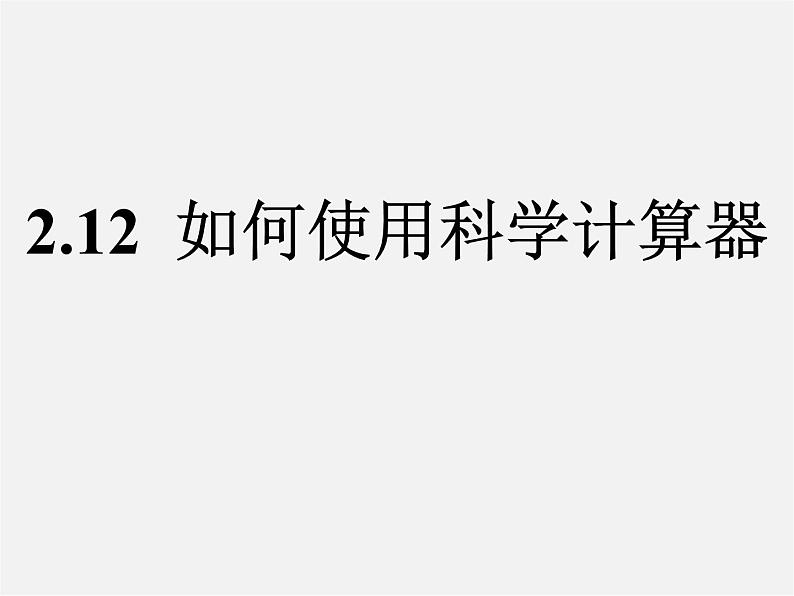 2.12 如何使用科学计算器